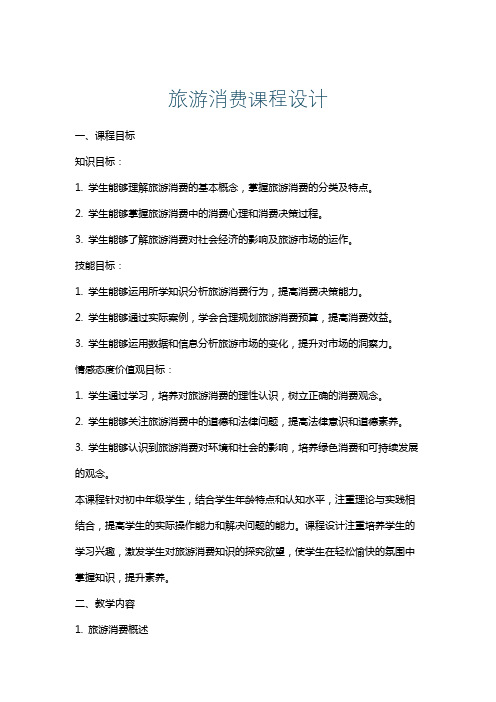 旅游消费课程设计

一、课程目标

知识目标：

1. 学生能够理解旅游消费的基本概念，掌握旅游消费的分类及特点。

2. 学生能够掌握旅游消费中的消费心理和消费决策过程。

3. 学生能够了解旅游消费对社会经济的影响及旅游市场的运作。

技能目标：

1. 学生能够运用所学知识分析旅游消费行为，提高消费决策能力。

2. 学生能够通过实际案例，学会合理规划旅游消费预算，提高消费效益。

3. 学生能够运用数据和信息分析旅游市场的变化，提升对市场的洞察力。

情感态度价值观目标：

1. 学生通过学习，培养对旅游消费的理性认识，树立正确的消费观念。

2. 学生能够关注旅游消费中的道德和法律问题，提高法律意识和道德素养。

3. 学生能够认识到旅游消费对环境和社会的影响，培养绿色消费和可持续发展的观念。

本课程针对初中年级学生，结合学生年龄特点和认知水平，注重理论与实践相结合，提高学生的实际操作能力和解决问题的能力。课程设计注重培养学生的学习兴趣，激发学生对旅游消费知识的探究欲望，使学生在轻松愉快的氛围中掌握知识，提升素养。

二、教学内容

1. 旅游消费概述